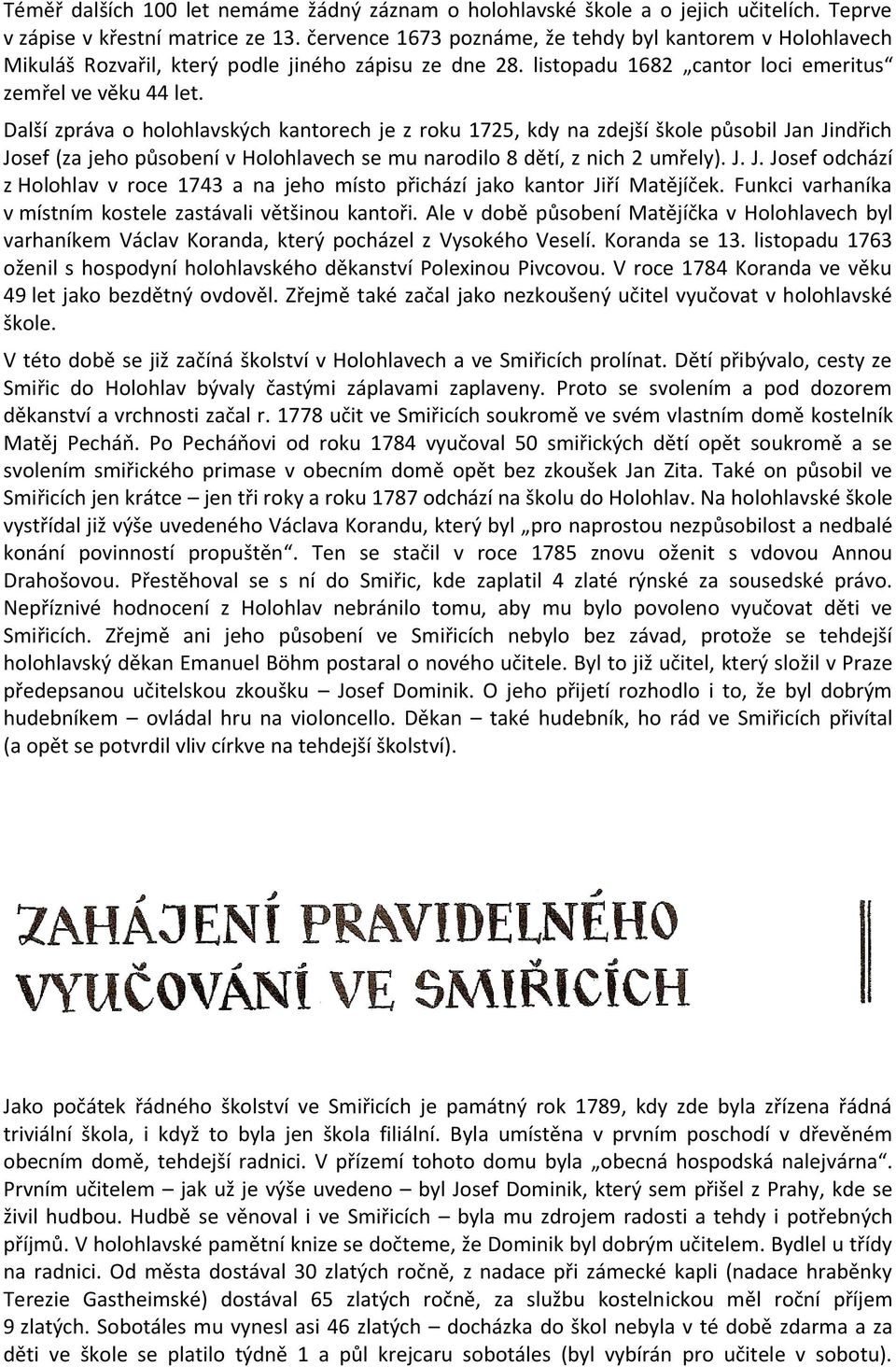 Téměř dalších 100 let nemáme žádný záznam o holohlavské škole a o jejich učitelích. Teprve v zápise v křestní matrice ze 13. července 1673 poznáme, že tehdy byl kantorem v Holohlavech Mikuláš Rozvařil, který podle jiného zápisu ze dne 28. listopadu 1682 „cantor loci emeritus“ zemřel ve věku 44 let.

Další zpráva o holohlavských kantorech je z roku 1725, kdy na zdejší škole působil Jan Jindřich Josef (za jeho působení v Holohlavech se mu narodilo 8 dětí, z nich 2 umřely). J. J. Josef odchází z Holohlav v roce 1743 a na jeho místo přichází jako kantor Jiří Matějíček. Funkci varhaníka v místním kostele zastávali většinou kantoři. Ale v době působení Matějíčka v Holohlavech byl varhaníkem Václav Koranda, který pocházel z Vysokého Veselí. Koranda se 13. listopadu 1763 oženil s hospodyní holohlavského děkanství Polexinou Pivcovou. V roce 1784 Koranda ve věku 49 let jako bezdětný ovdověl. Zřejmě také začal jako nezkoušený učitel vyučovat v holohlavské škole.

V této době se již začíná školství v Holohlavech a ve Smiřicích prolínat. Dětí přibývalo, cesty ze Smiřic do Holohlav bývaly častými záplavami zaplaveny. Proto se svolením a pod dozorem děkanství a vrchnosti začal r. 1778 učit ve Smiřicích soukromě ve svém vlastním domě kostelník Matěj Pecháň. Po Pecháňovi od roku 1784 vyučoval 50 smiřických dětí opět soukromě a se svolením smiřického primase v obecním domě opět bez zkoušek Jan Zita. Také on působil ve Smiřicích jen krátce – jen tři roky a roku 1787 odchází na školu do Holohlav. Na holohlavské škole vystřídal již výše uvedeného Václava Korandu, který byl „pro naprostou nezpůsobilost a nedbalé konání povinností propuštěn“. Ten se stačil v roce 1785 znovu oženit s vdovou Annou Drahošovou. Přestěhoval se s ní do Smiřic, kde zaplatil 4 zlaté rýnské za sousedské právo. Nepříznivé hodnocení z Holohlav nebránilo tomu, aby mu bylo povoleno vyučovat děti ve Smiřicích. Zřejmě ani jeho působení ve Smiřicích nebylo bez závad, protože se tehdejší holohlavský děkan Emanuel Böhm postaral o nového učitele. Byl to již učitel, který složil v Praze předepsanou učitelskou zkoušku – Josef Dominik. O jeho přijetí rozhodlo i to, že byl dobrým hudebníkem – ovládal hru na violoncello. Děkan – také hudebník, ho rád ve Smiřicích přivítal (a opět se potvrdil vliv církve na tehdejší školství).

ZAHÁJENÍ PRAVIDELNÉHO VYUČOVÁNÍ VE SMIŘICÍCH

Jako počátek řádného školství ve Smiřicích je památný rok 1789, kdy zde byla zřízena řádná triviální škola, i když to byla jen škola filiální. Byla umístěna v prvním poschodí v dřevěném obecním domě, tehdejší radnici. V přízemí tohoto domu byla „obecná hospodská nalejvárna“. Prvním učitelem – jak už je výše uvedeno – byl Josef Dominik, který sem přišel z Prahy, kde se živil hudbou. Hudbě se věnoval i ve Smiřicích – byla mu zdrojem radosti a tehdy i potřebných příjmů. V holohlavské pamětní knize se dočteme, že Dominik byl dobrým učitelem. Bydlel u třídy na radnici. Od města dostával 30 zlatých ročně, z nadace při zámecké kapli (nadace hraběnky Terezie Gastheimské) dostával 65 zlatých ročně, za službu kostelnickou měl roční příjem 9 zlatých. Sobotáles mu vynesl asi 46 zlatých – docházka do škol nebyla v té době zdarma a za děti ve škole se platilo týdně 1 a půl krejcaru sobotáles (byl vybírán pro učitele v sobotu).